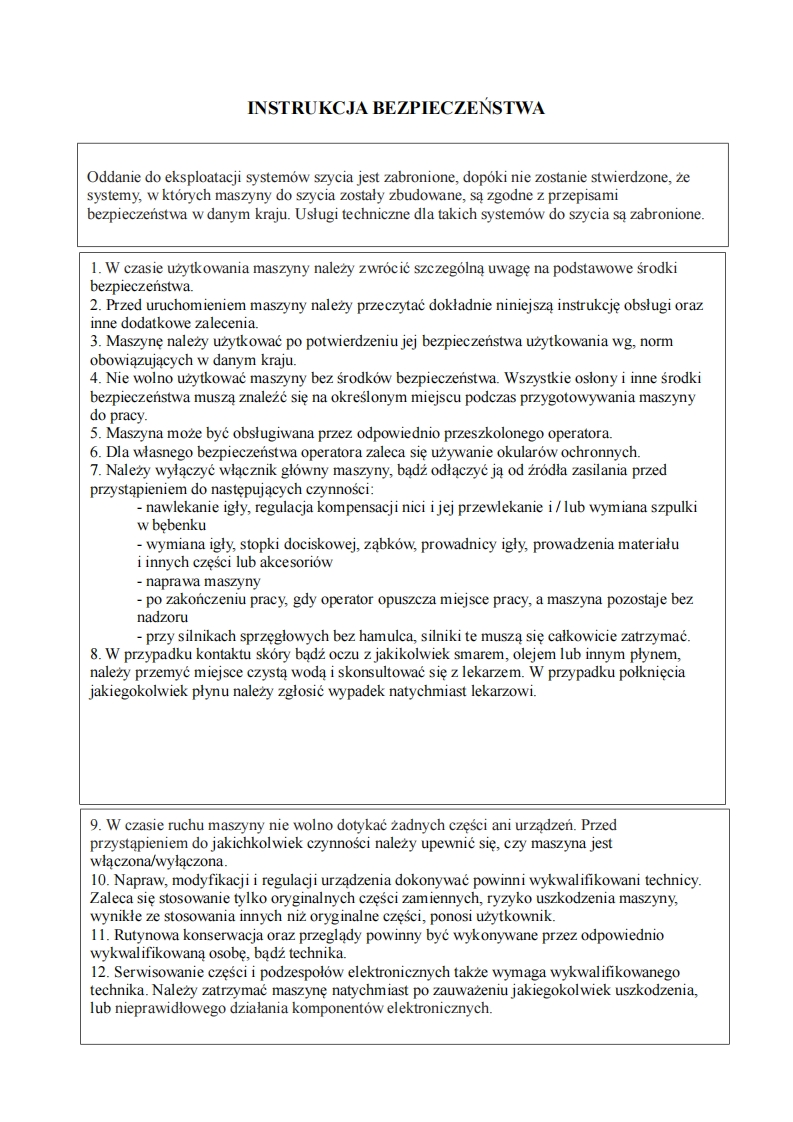 INSTRUKCJA BEZPIECZEŃSTWA

Oddanie do eksploatacji systemów szycia jest zabronione, dopóki nie zostanie stwierdzone, że systemy, w których maszyny do szycia zostały zbudowane, są zgodne z przepisami bezpieczeństwa w danym kraju. Usługi techniczne dla takich systemów do szycia są zabronione.

1. W czasie użytkowania maszyny należy zwrócić szczególną uwagę na podstawowe środki bezpieczeństwa.
2. Przed uruchomieniem maszyny należy przeczytać dokładnie niniejszą instrukcję obsługi oraz inne dodatkowe zalecenia.
3. Maszynę należy użytkować po potwierdzeniu jej bezpieczeństwa użytkowania wg, norm obowiązujących w danym kraju.
4. Nie wolno użytkować maszyny bez środków bezpieczeństwa. Wszystkie osłony i inne środki bezpieczeństwa muszą znaleźć się na określonym miejscu podczas przygotowywania maszyny do pracy.
5. Maszyna może być obsługiwana przez odpowiednio przeszkolonego operatora.
6. Dla własnego bezpieczeństwa operatora zaleca się używanie okularów ochronnych.
7. Należy wyłączyć włącznik główny maszyny, bądź odłączyć ją od źródła zasilania przed przystąpieniem do następujących czynności:
- nawlekanie igły, regulacja kompensacji nici i jej przewlekanie i / lub wymiana szpulki w bębenku
- wymiana igły, stopki dociskowej, ząbków, prowadnicy igły, prowadzenia materiału i innych części lub akcesoriów
- naprawa maszyny
- po zakończeniu pracy, gdy operator opuszcza miejsce pracy, a maszyna pozostaje bez nadzoru
- przy silnikach sprzęgłowych bez hamulca, silniki te muszą się całkowicie zatrzymać.
8. W przypadku kontaktu skóry bądź oczu z jakikolwiek smarem, olejem lub innym płynem, należy przemyć miejsce czystą wodą i skonsultować się z lekarzem. W przypadku połknięcia jakiegokolwiek płynu należy zgłosić wypadek natychmiast lekarzowi.

9. W czasie ruchu maszyny nie wolno dotykać żadnych części ani urządzeń. Przed przystąpieniem do jakichkolwiek czynności należy upewnić się, czy maszyna jest włączona/wyłączona.
10. Napraw, modyfikacji i regulacji urządzenia dokonywać powinni wykwalifikowani technicy. Zaleca się stosowanie tylko oryginalnych części zamiennych, ryzyko uszkodzenia maszyny, wynikłe ze stosowania innych niż oryginalne części, ponosi użytkownik.
11. Rutynowa konserwacja oraz przeglądy powinny być wykonywane przez odpowiednio wykwalifikowaną osobę, bądź technika.
12. Serwisowanie części i podzespołów elektronicznych także wymaga wykwalifikowanego technika. Należy zatrzymać maszynę natychmiast po zauważeniu jakiegokolwiek uszkodzenia, lub nieprawidłowego działania komponentów elektronicznych.